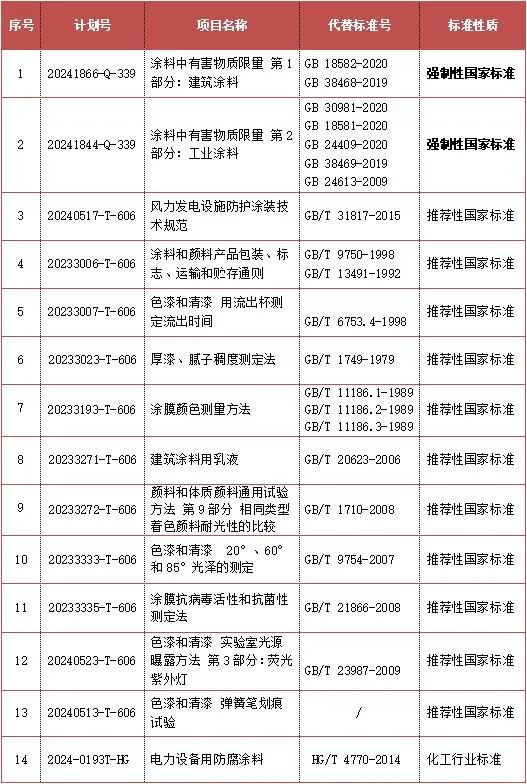 | 序号 | 计划号 | 项目名称 | 代替标准号 | 标准性质 |
|---|---|---|---|---|
| 1 | 20241866-Q-339 | 涂料中有害物质限量 第1部分：建筑涂料 | GB 18582-2020 GB 38468-2019 | 强制性国家标准 |
| 2 | 20241844-Q-339 | 涂料中有害物质限量 第2部分：工业涂料 | GB 30981-2020 GB 18581-2020 GB 24409-2020 GB 38469-2019 GB 24613-2009 | 强制性国家标准 |
| 3 | 20240517-T-606 | 风力发电设施防护涂装技术规范 | GB/T 31817-2015 | 推荐性国家标准 |
| 4 | 20233006-T-606 | 涂料和颜料产品包装、标志、运输和贮存通则 | GB/T 9750-1998 GB/T 13491-1992 | 推荐性国家标准 |
| 5 | 20233007-T-606 | 色漆和清漆 用流出杯测定流出时间 | GB/T 6753.4-1998 | 推荐性国家标准 |
| 6 | 20233023-T-606 | 厚漆、腻子稠度测定法 | GB/T 1749-1979 | 推荐性国家标准 |
| 7 | 20233193-T-606 | 涂膜颜色测量方法 | GB/T 11186.1-1989 GB/T 11186.2-1989 GB/T 11186.3-1989 | 推荐性国家标准 |
| 8 | 20233271-T-606 | 建筑涂料用乳液 | GB/T 20623-2006 | 推荐性国家标准 |
| 9 | 20233272-T-606 | 颜料和体质颜料通用试验方法 第9部分 相同类型着色颜料耐光性的比较 | GB/T 1710-2008 | 推荐性国家标准 |
| 10 | 20233333-T-606 | 色漆和清漆 20°、60°和85°光泽的测定 | GB/T 9754-2007 | 推荐性国家标准 |
| 11 | 20233335-T-606 | 涂膜抗病毒活性和抗菌性测定法 | GB/T 21866-2008 | 推荐性国家标准 |
| 12 | 20240523-T-606 | 色漆和清漆 实验室光源曝露方法 第3部分：荧光紫外灯 | GB/T 23987-2009 | 推荐性国家标准 |
| 13 | 20240513-T-606 | 色漆和清漆 弹簧笔划痕试验 | / | 推荐性国家标准 |
| 14 | 2024-0193T-HG | 电力设备用防腐涂料 | HG/T 4770-2014 | 化工行业标准 |